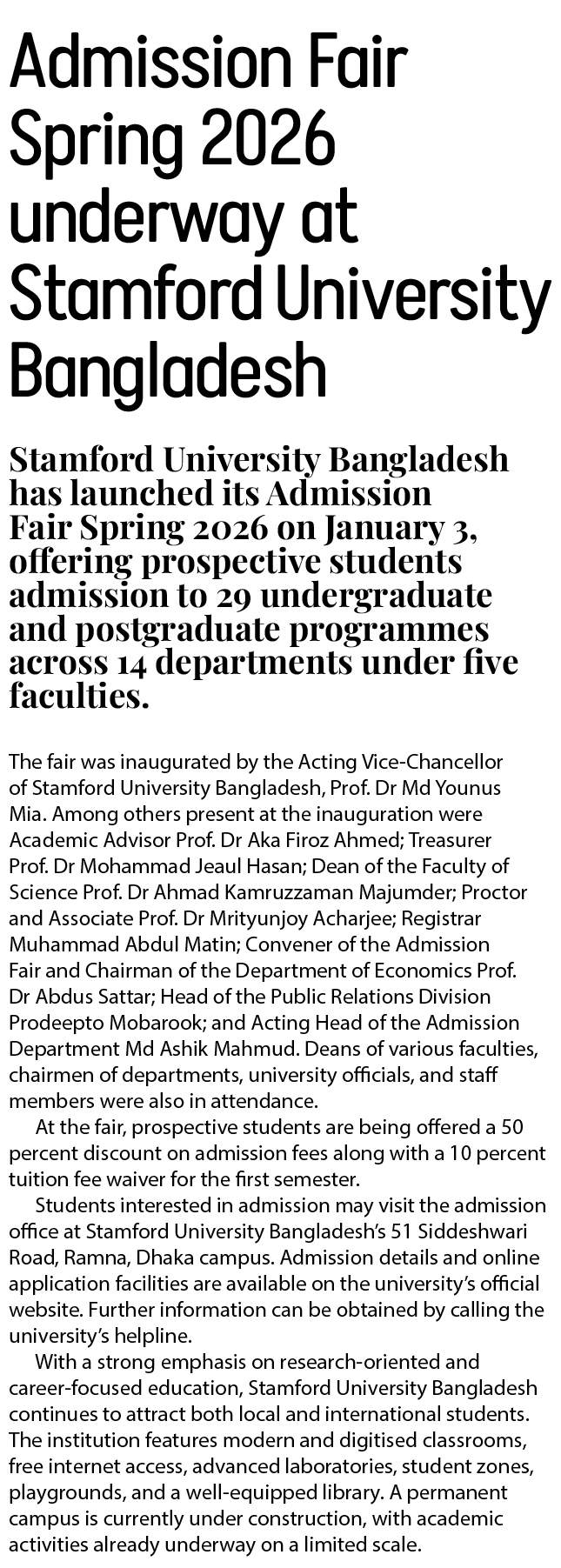 Admission Fair Spring 2026 underway at Stamford University Bangladesh

Stamford University Bangladesh has launched its Admission Fair Spring 2026 on January 3, offering prospective students admission to 29 undergraduate and postgraduate programmes across 14 departments under five faculties.

The fair was inaugurated by the Acting Vice-Chancellor of Stamford University Bangladesh, Prof. Dr Md Younus Mia. Among others present at the inauguration were Academic Advisor Prof. Dr Aka Firoz Ahmed; Treasurer Prof. Dr Mohammad Jeaul Hasan; Dean of the Faculty of Science Prof. Dr Ahmad Kamruzzaman Majumder; Proctor and Associate Prof. Dr Mrityunjoy Acharjee; Registrar Muhammad Abdul Matin; Convener of the Admission Fair and Chairman of the Department of Economics Prof. Dr Abdus Sattar; Head of the Public Relations Division Prodeepto Mobarook; and Acting Head of the Admission Department Md Ashik Mahmud. Deans of various faculties, chairmen of departments, university officials, and staff members were also in attendance.

At the fair, prospective students are being offered a 50 percent discount on admission fees along with a 10 percent tuition fee waiver for the first semester.

Students interested in admission may visit the admission office at Stamford University Bangladesh's 51 Siddeshwari Road, Ramna, Dhaka campus. Admission details and online application facilities are available on the university's official website. Further information can be obtained by calling the university's helpline.

With a strong emphasis on research-oriented and career-focused education, Stamford University Bangladesh continues to attract both local and international students. The institution features modern and digitised classrooms, free internet access, advanced laboratories, student zones, playgrounds, and a well-equipped library. A permanent campus is currently under construction, with academic activities already underway on a limited scale.